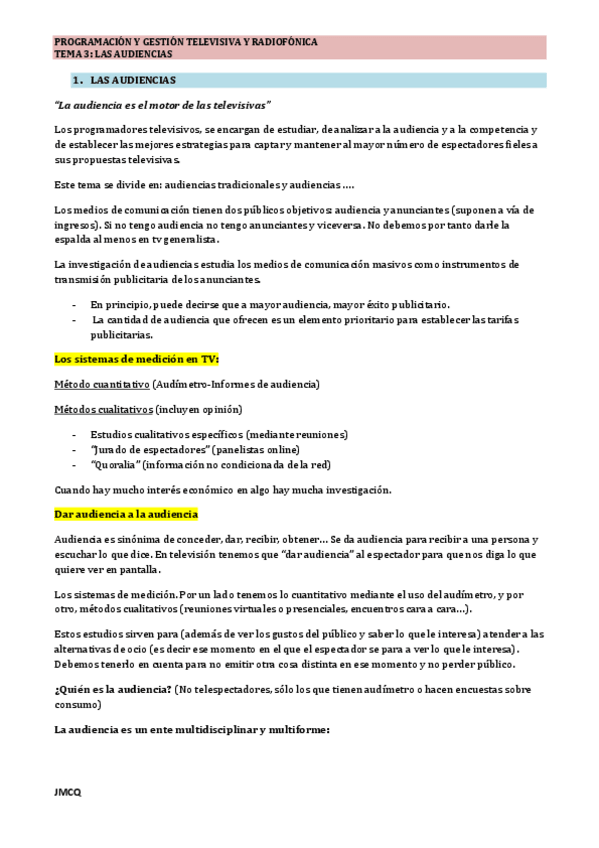 PROGRAMACIÓN Y GESTIÓN TELEVISIVA Y RADIOFÓNICA
TEMA 3: LAS AUDIENCIAS

1. LAS AUDIENCIAS

"La audiencia es el motor de las televisivas"

Los programadores televisivos, se encargan de estudiar, de analizar a la audiencia y a la competencia y de establecer las mejores estrategias para captar y mantener al mayor número de espectadores fieles a sus propuestas televisivas.

Este tema se divide en: audiencias tradicionales y audiencias ....

Los medios de comunicación tienen dos públicos objetivos: audiencia y anunciantes (suponen a vía de ingresos). Si no tengo audiencia no tengo anunciantes y viceversa. No debemos por tanto darle la espalda al menos en tv generalista.

La investigación de audiencias estudia los medios de comunicación masivos como instrumentos de transmisión publicitaria de los anunciantes.

- En principio, puede decirse que a mayor audiencia, mayor éxito publicitario.
- La cantidad de audiencia que ofrecen es un elemento prioritario para establecer las tarifas publicitarias.

Los sistemas de medición en TV:

Método cuantitativo (Audímetro-Informes de audiencia)

Métodos cualitativos (incluyen opinión)

- Estudios cualitativos específicos (mediante reuniones)
- "Jurado de espectadores" (panelistas online)
- "Quoralia" (información no condicionada de la red)

Cuando hay mucho interés económico en algo hay mucha investigación.

Dar audiencia a la audiencia

Audiencia es sinónima de conceder, dar, recibir, obtener... Se da audiencia para recibir a una persona y escuchar lo que dice. En televisión tenemos que "dar audiencia" al espectador para que nos diga lo que quiere ver en pantalla.

Los sistemas de medición. Por un lado tenemos lo cuantitativo mediante el uso del audímetro, y por otro, métodos cualitativos (reuniones virtuales o presenciales, encuentros cara a cara...).

Estos estudios sirven para (además de ver los gustos del público y saber lo que le interesa) atender a las alternativas de ocio (es decir ese momento en el que el espectador se para a ver lo que le interesa). Debemos tenerlo en cuenta para no emitir otra cosa distinta en ese momento y no perder público.

¿Quién es la audiencia? (No telespectadores, sólo los que tienen audímetro o hacen encuestas sobre consumo)

La audiencia es un ente multidisciplinar y multiforme:

JMCQ